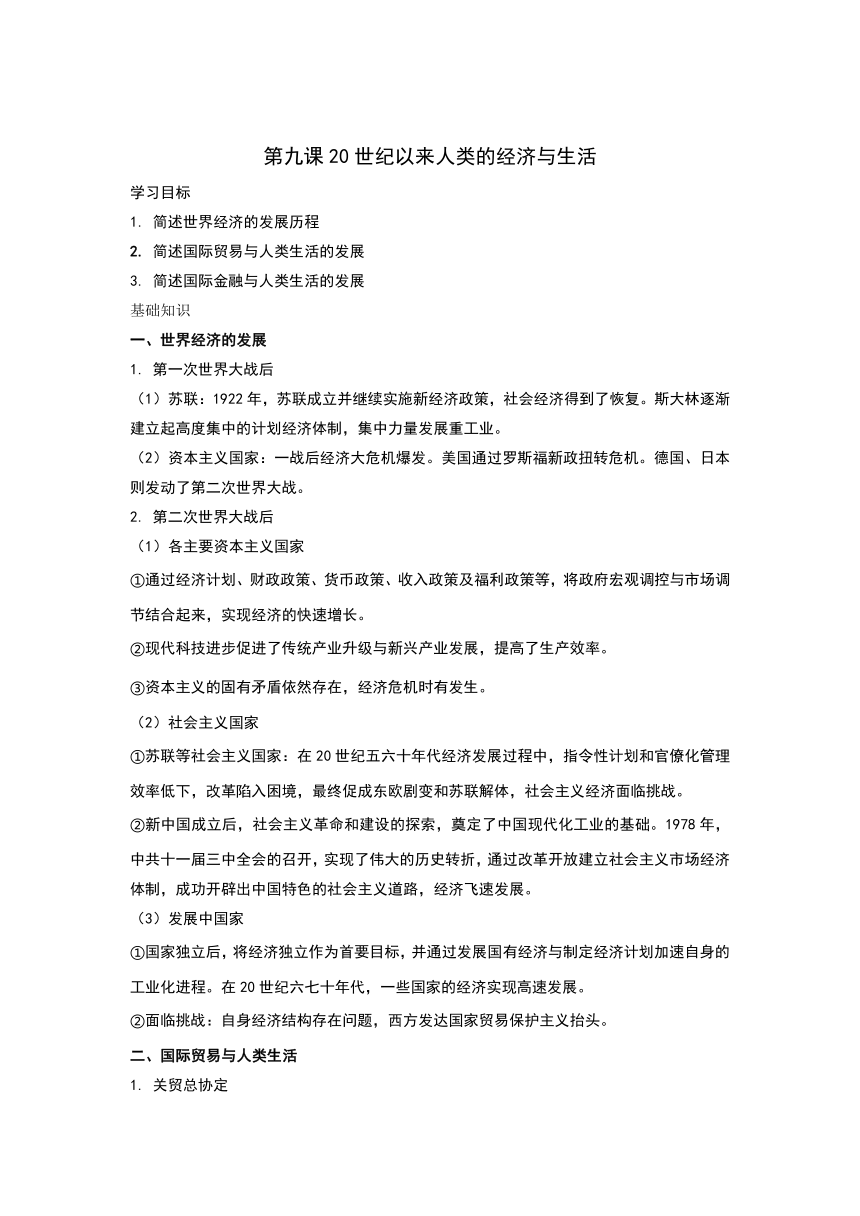 第九课 20 世纪以来人类的经济与生活

学习目标

1. 简述世界经济的发展历程

2. 简述国际贸易与人类生活的发展

3. 简述国际金融与人类生活的发展

基础知识

一、世界经济的发展

1. 第一次世界大战后

（1）苏联：1922 年，苏联成立并继续实施新经济政策，社会经济得到了恢复。斯大林逐渐建立起高度集中的计划经济体制，集中力量发展重工业。

（2）资本主义国家：一战后经济大危机爆发。美国通过罗斯福新政扭转危机。德国、日本则发动了第二次世界大战。

2. 第二次世界大战后

（1）各主要资本主义国家

①通过经济计划、财政政策、货币政策、收入政策及福利政策等，将政府宏观调控与市场调节结合起来，实现经济的快速增长。

②现代科技进步促进了传统产业升级与新兴产业发展，提高了生产效率。

③资本主义的固有矛盾依然存在，经济危机时有发生。

（2）社会主义国家

①苏联等社会主义国家：在 20 世纪五六十年代经济发展过程中，指令性计划和官僚化管理效率低下，改革陷入困境，最终促成东欧剧变和苏联解体，社会主义经济面临挑战。

②新中国成立后，社会主义革命和建设的探索，奠定了中国现代化工业的基础。1978 年，中共十一届三中全会的召开，实现了伟大的历史转折，通过改革开放建立社会主义市场经济体制，成功开辟出中国特色的社会主义道路，经济飞速发展。

（3）发展中国家

①国家独立后，将经济独立作为首要目标，并通过发展国有经济与制定经济计划加速自身的工业化进程。在 20 世纪六七十年代，一些国家的经济实现高速发展。

②面临挑战：自身经济结构存在问题，西方发达国家贸易保护主义抬头。

二、国际贸易与人类生活

1. 关贸总协定